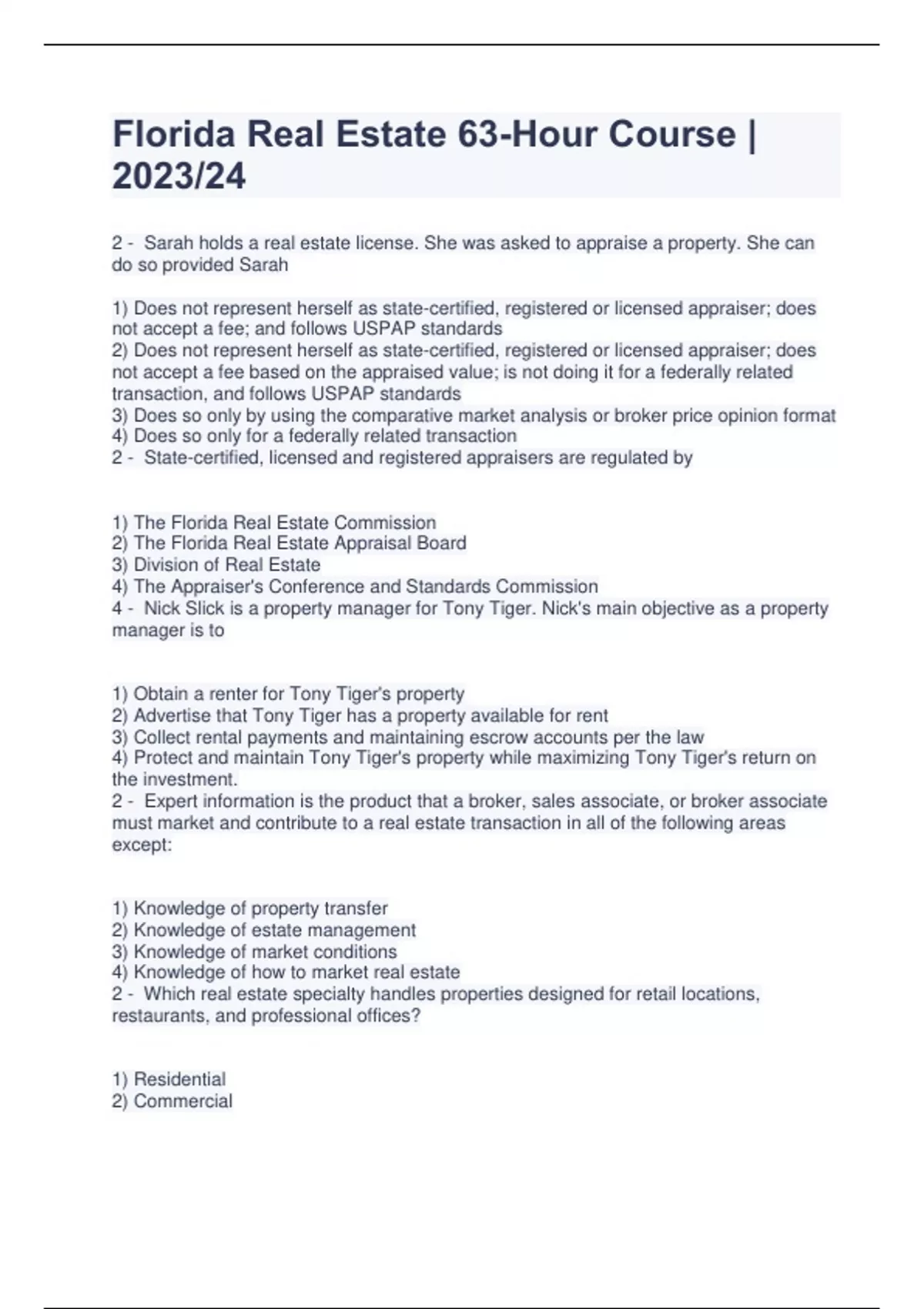 Florida Real Estate 63-Hour Course | 2023/24

2 - Sarah holds a real estate license. She was asked to appraise a property. She can do so provided Sarah

1) Does not represent herself as state-certified, registered or licensed appraiser; does not accept a fee; and follows USPAP standards
2) Does not represent herself as state-certified, registered or licensed appraiser; does not accept a fee based on the appraised value; is not doing it for a federally related transaction, and follows USPAP standards
3) Does so only by using the comparative market analysis or broker price opinion format
4) Does so only for a federally related transaction
2 - State-certified, licensed and registered appraisers are regulated by

1) The Florida Real Estate Commission
2) The Florida Real Estate Appraisal Board
3) Division of Real Estate
4) The Appraiser's Conference and Standards Commission
4 - Nick Slick is a property manager for Tony Tiger. Nick's main objective as a property manager is to

1) Obtain a renter for Tony Tiger's property
2) Advertise that Tony Tiger has a property available for rent
3) Collect rental payments and maintaining escrow accounts per the law
4) Protect and maintain Tony Tiger's property while maximizing Tony Tiger's return on the investment.
2 - Expert information is the product that a broker, sales associate, or broker associate must market and contribute to a real estate transaction in all of the following areas except:

1) Knowledge of property transfer
2) Knowledge of estate management
3) Knowledge of market conditions
4) Knowledge of how to market real estate
2 - Which real estate specialty handles properties designed for retail locations, restaurants, and professional offices?

1) Residential
2) Commercial